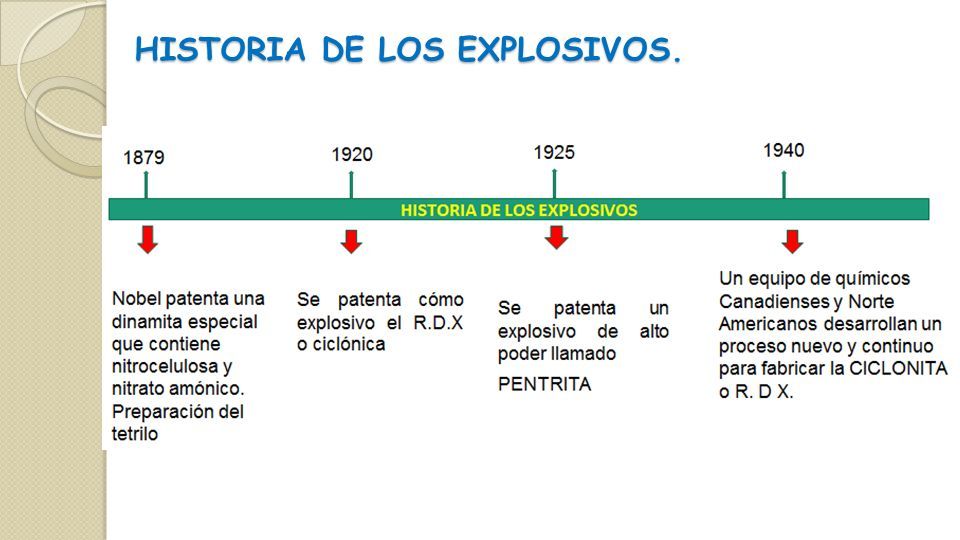 HISTORIA DE LOS EXPLOSIVOS.

1879

1920

1925

1940

HISTORIA DE LOS EXPLOSIVOS

Nobel patenta una dinamita especial que contiene nitrocelulosa y nitrato amónico. Preparación del tetrilo

Se patenta cómo explosivo el R.D.X o ciclónica

Se patenta un explosivo de alto poder llamado

PENTRITA

Un equipo de químicos Canadienses y Norte Americanos desarrollan un proceso nuevo y continuo para fabricar la CICLONITA o R. D X.